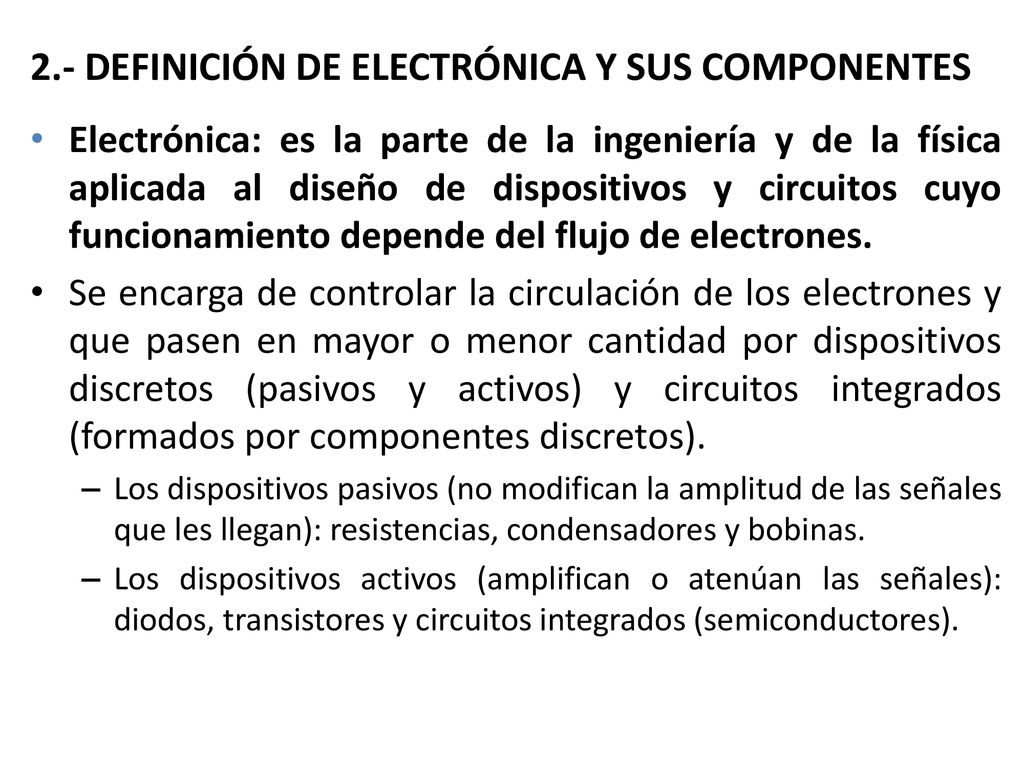 2.- DEFINICIÓN DE ELECTRÓNICA Y SUS COMPONENTES

• Electrónica: es la parte de la ingeniería y de la física aplicada al diseño de dispositivos y circuitos cuyo funcionamiento depende del flujo de electrones.

• Se encarga de controlar la circulación de los electrones y que pasen en mayor o menor cantidad por dispositivos discretos (pasivos y activos) y circuitos integrados (formados por componentes discretos).

– Los dispositivos pasivos (no modifican la amplitud de las señales que les llegan): resistencias, condensadores y bobinas.

– Los dispositivos activos (amplifican o atenúan las señales): diodos, transistores y circuitos integrados (semiconductores).